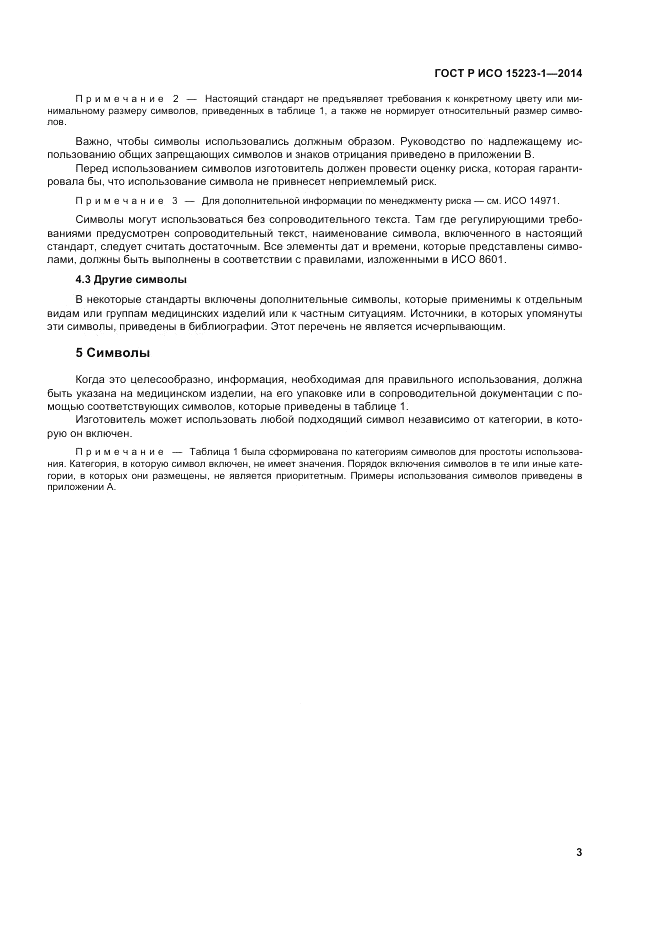 ГОСТ Р ИСО 15223-1—2014

Примечание 2 — Настоящий стандарт не предъявляет требования к конкретному цвету или минимальному размеру символов, приведенных в таблице 1, а также не нормирует относительный размер символов.

Важно, чтобы символы использовались должным образом. Руководство по надлежащему использованию общих запрещающих символов и знаков отрицания приведено в приложении В.

Перед использованием символов изготовитель должен провести оценку риска, которая гарантировала бы, что использование символа не привнесет неприемлемый риск.

Примечание 3 — Для дополнительной информации по менеджменту риска — см. ИСО 14971.

Символы могут использоваться без сопроводительного текста. Там где регулирующими требованиями предусмотрен сопроводительный текст, наименование символа, включенного в настоящий стандарт, следует считать достаточным. Все элементы дат и времени, которые представлены символами, должны быть выполнены в соответствии с правилами, изложенными в ИСО 8601.

4.3 Другие символы

В некоторые стандарты включены дополнительные символы, которые применимы к отдельным видам или группам медицинских изделий или к частным ситуациям. Источники, в которых упомянуты эти символы, приведены в библиографии. Этот перечень не является исчерпывающим.

5 Символы

Когда это целесообразно, информация, необходимая для правильного использования, должна быть указана на медицинском изделии, на его упаковке или в сопроводительной документации с помощью соответствующих символов, которые приведены в таблице 1.

Изготовитель может использовать любой подходящий символ независимо от категории, в которую он включен.

Примечание — Таблица 1 была сформирована по категориям символов для простоты использования. Категория, в которую символ включен, не имеет значения. Порядок включения символов в те или иные категории, в которых они размещены, не является приоритетным. Примеры использования символов приведены в приложении А.

3